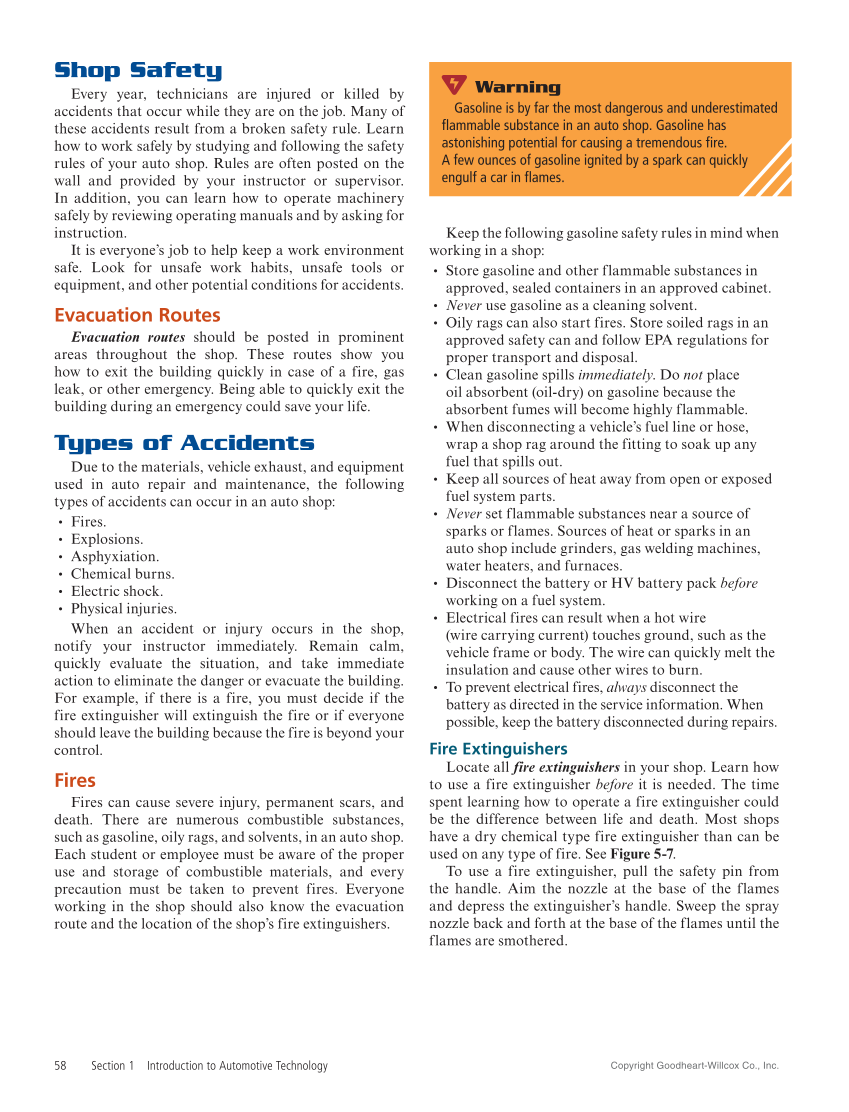 Shop Safety

Every year, technicians are injured or killed by accidents that occur while they are on the job. Many of these accidents result from a broken safety rule. Learn how to work safely by studying and following the safety rules of your auto shop. Rules are often posted on the wall and provided by your instructor or supervisor. In addition, you can learn how to operate machinery safely by reviewing operating manuals and by asking for instruction.

It is everyone's job to help keep a work environment safe. Look for unsafe work habits, unsafe tools or equipment, and other potential conditions for accidents.

Evacuation Routes

Evacuation routes should be posted in prominent areas throughout the shop. These routes show you how to exit the building quickly in case of a fire, gas leak, or other emergency. Being able to quickly exit the building during an emergency could save your life.

Types of Accidents

Due to the materials, vehicle exhaust, and equipment used in auto repair and maintenance, the following types of accidents can occur in an auto shop:

• Fires.
• Explosions.
• Asphyxiation.
• Chemical burns.
• Electric shock.
• Physical injuries.

When an accident or injury occurs in the shop, notify your instructor immediately. Remain calm, quickly evaluate the situation, and take immediate action to eliminate the danger or evacuate the building. For example, if there is a fire, you must decide if the fire extinguisher will extinguish the fire or if everyone should leave the building because the fire is beyond your control.

Fires

Fires can cause severe injury, permanent scars, and death. There are numerous combustible substances, such as gasoline, oily rags, and solvents, in an auto shop. Each student or employee must be aware of the proper use and storage of combustible materials, and every precaution must be taken to prevent fires. Everyone working in the shop should also know the evacuation route and the location of the shop's fire extinguishers.

Warning
Gasoline is by far the most dangerous and underestimated flammable substance in an auto shop. Gasoline has astonishing potential for causing a tremendous fire. A few ounces of gasoline ignited by a spark can quickly engulf a car in flames.

Keep the following gasoline safety rules in mind when working in a shop:

• Store gasoline and other flammable substances in approved, sealed containers in an approved cabinet.
• Never use gasoline as a cleaning solvent.
• Oily rags can also start fires. Store soiled rags in an approved safety can and follow EPA regulations for proper transport and disposal.
• Clean gasoline spills immediately. Do not place oil absorbent (oil-dry) on gasoline because the absorbent fumes will become highly flammable.
• When disconnecting a vehicle's fuel line or hose, wrap a shop rag around the fitting to soak up any fuel that spills out.
• Keep all sources of heat away from open or exposed fuel system parts.
• Never set flammable substances near a source of sparks or flames. Sources of heat or sparks in an auto shop include grinders, gas welding machines, water heaters, and furnaces.
• Disconnect the battery or HV battery pack before working on a fuel system.
• Electrical fires can result when a hot wire (wire carrying current) touches ground, such as the vehicle frame or body. The wire can quickly melt the insulation and cause other wires to burn.
• To prevent electrical fires, always disconnect the battery as directed in the service information. When possible, keep the battery disconnected during repairs.

Fire Extinguishers

Locate all fire extinguishers in your shop. Learn how to use a fire extinguisher before it is needed. The time spent learning how to operate a fire extinguisher could be the difference between life and death. Most shops have a dry chemical type fire extinguisher than can be used on any type of fire. See Figure 5-7.

To use a fire extinguisher, pull the safety pin from the handle. Aim the nozzle at the base of the flames and depress the extinguisher's handle. Sweep the spray nozzle back and forth at the base of the flames until the flames are smothered.

58 Section 1 Introduction to Automotive Technology Copyright Goodheart-Willcox Co., Inc.